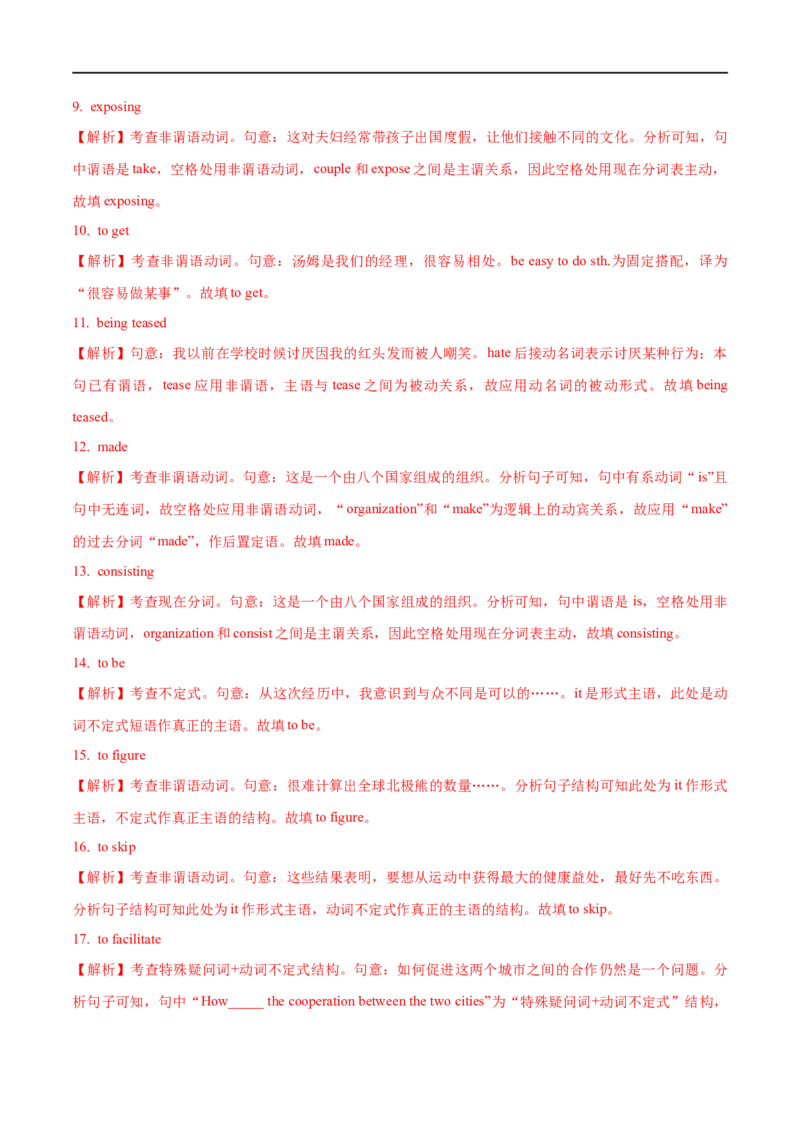 9. exposing

【解析】考查非谓语动词。句意：这对夫妇经常带孩子出国度假，让他们接触不同的文化。分析可知，句中谓语是 take，空格处用非谓语动词，couple 和 expose 之间是主谓关系，因此空格处用现在分词表主动，故填 exposing。

10. to get

【解析】考查非谓语动词。句意：汤姆是我们的经理，很容易相处。be easy to do sth.为固定搭配，译为“很容易做某事”。故填 to get。

11. being teased

【解析】句意：我以前在学校时候讨厌因我的红头发而被人嘲笑。hate 后接动名词表示讨厌某种行为；本句已有谓语，tease 应用非谓语，主语与 tease 之间为被动关系，故应用动名词的被动形式。故填 being teased。

12. made

【解析】考查非谓语动词。句意：这是一个由八个国家组成的组织。分析句子可知，句中有系动词“is”且句中无连词，故空格处应用非谓语动词，“organization”和“make”为逻辑上的动宾关系，故应用“make”的过去分词“made”，作后置定语。故填 made。

13. consisting

【解析】考查现在分词。句意：这是一个由八个国家组成的组织。分析可知，句中谓语是 is，空格处用非谓语动词，organization 和 consist 之间是主谓关系，因此空格处用现在分词表主动，故填 consisting。

14. to be

【解析】考查不定式。句意：从这次经历中，我意识到与众不同是可以的……。it 是形式主语，此处是动词不定式短语作真正的主语。故填 to be。

15. to figure

【解析】考查非谓语动词。句意：很难计算出全球北极熊的数量……。分析句子结构可知此处为 it 作形式主语，不定式作真正主语的结构。故填 to figure。

16. to skip

【解析】考查非谓语动词。句意：这些结果表明，要想从运动中获得最大的健康益处，最好先不吃东西。分析句子结构可知此处为 it 作形式主语，动词不定式作真正的主语的结构。故填 to skip。

17. to facilitate

【解析】考查特殊疑问词+动词不定式结构。句意：如何促进这两个城市之间的合作仍然是一个问题。分析句子可知，句中“How_____ the cooperation between the two cities”为“特殊疑问词+动词不定式”结构，